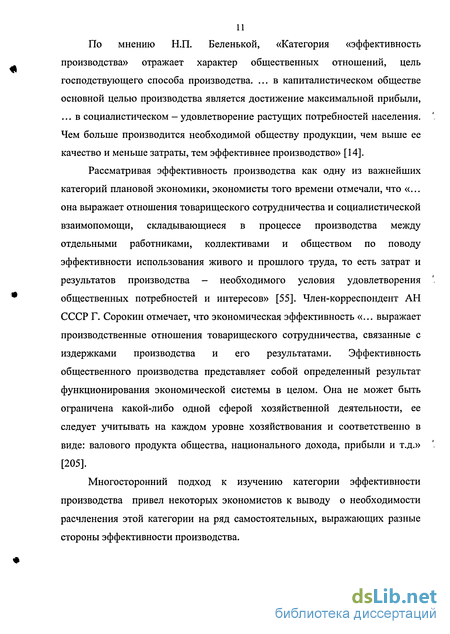 11

По мнению Н.П. Беленькой, «Категория «эффективность производства» отражает характер общественных отношений, цель господствующего способа производства. … в капиталистическом обществе основной целью производства является достижение максимальной прибыли, … в социалистическом – удовлетворение растущих потребностей населения. Чем больше производится необходимой обществу продукции, чем выше ее качество и меньше затраты, тем эффективнее производство» [14].

Рассматривая эффективность производства как одну из важнейших категорий плановой экономики, экономисты того времени отмечали, что «… она выражает отношения товарищеского сотрудничества и социалистической взаимопомощи, складывающиеся в процессе производства между отдельными работниками, коллективами и обществом по поводу эффективности использования живого и прошлого труда, то есть затрат и результатов производства – необходимого условия удовлетворения общественных потребностей и интересов» [55]. Член-корреспондент АН СССР Г. Сорокин отмечает, что экономическая эффективность «… выражает производственные отношения товарищеского сотрудничества, связанные с издержками производства и его результатами. Эффективность общественного производства представляет собой определенный результат функционирования экономической системы в целом. Она не может быть ограничена какой-либо одной сферой хозяйственной деятельности, ее следует учитывать на каждом уровне хозяйствования и соответственно в виде: валового продукта общества, национального дохода, прибыли и т.д.» [205].

Многосторонний подход к изучению категории эффективности производства привел некоторых экономистов к выводу о необходимости расчленения этой категории на ряд самостоятельных, выражающих разные стороны эффективности производства.

dsLib.net
библиотека диссертаций